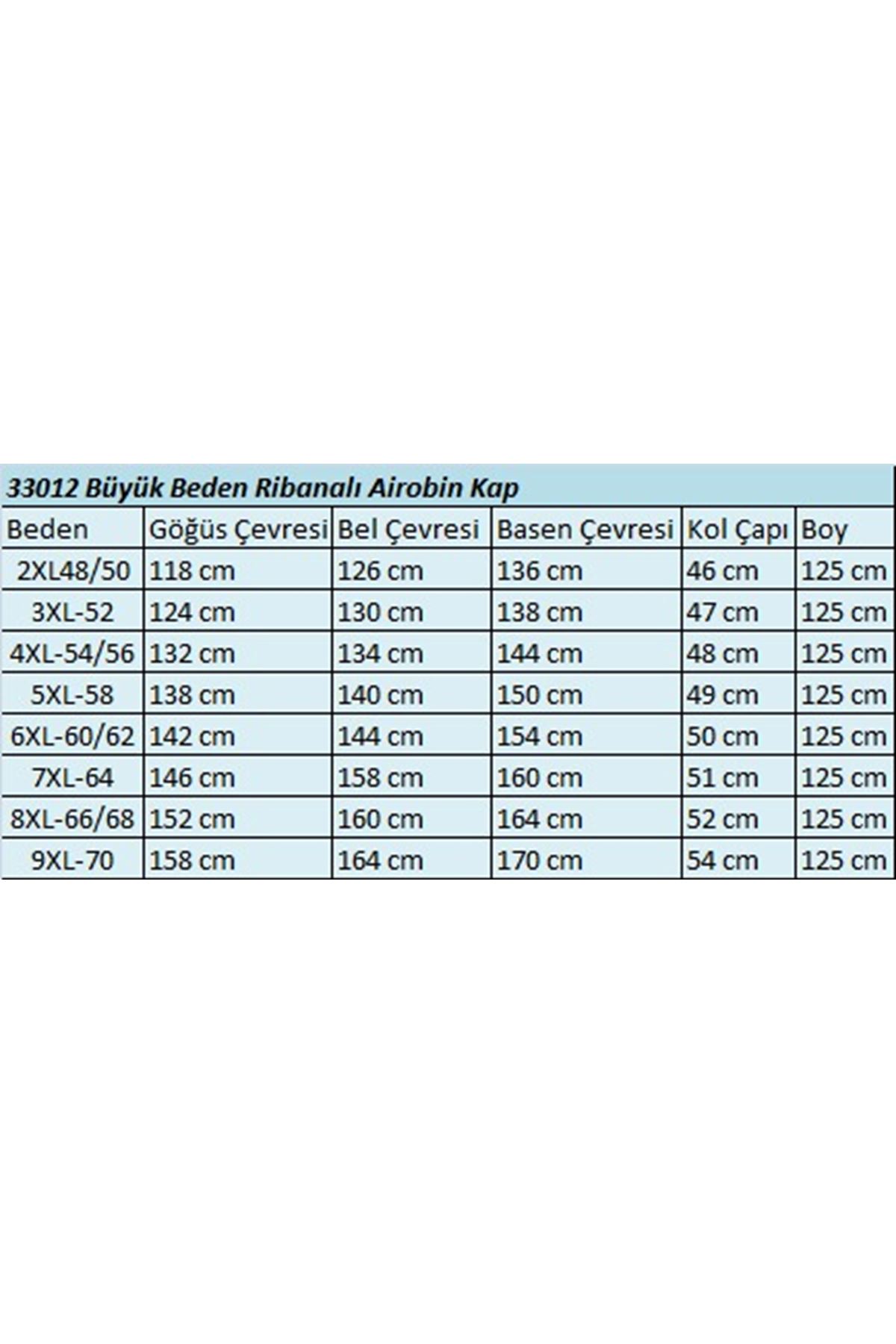 33012 Büyük Beden Ribanalı Airobin Kap

| Beden | Göğüs Çevresi | Bel Çevresi | Basen Çevresi | Kol Çapı | Boy |
|---|---|---|---|---|---|
| 2XL48/50 | 118 cm | 126 cm | 136 cm | 46 cm | 125 cm |
| 3XL-52 | 124 cm | 130 cm | 138 cm | 47 cm | 125 cm |
| 4XL-54/56 | 132 cm | 134 cm | 144 cm | 48 cm | 125 cm |
| 5XL-58 | 138 cm | 140 cm | 150 cm | 49 cm | 125 cm |
| 6XL-60/62 | 142 cm | 144 cm | 154 cm | 50 cm | 125 cm |
| 7XL-64 | 146 cm | 158 cm | 160 cm | 51 cm | 125 cm |
| 8XL-66/68 | 152 cm | 160 cm | 164 cm | 52 cm | 125 cm |
| 9XL-70 | 158 cm | 164 cm | 170 cm | 54 cm | 125 cm |